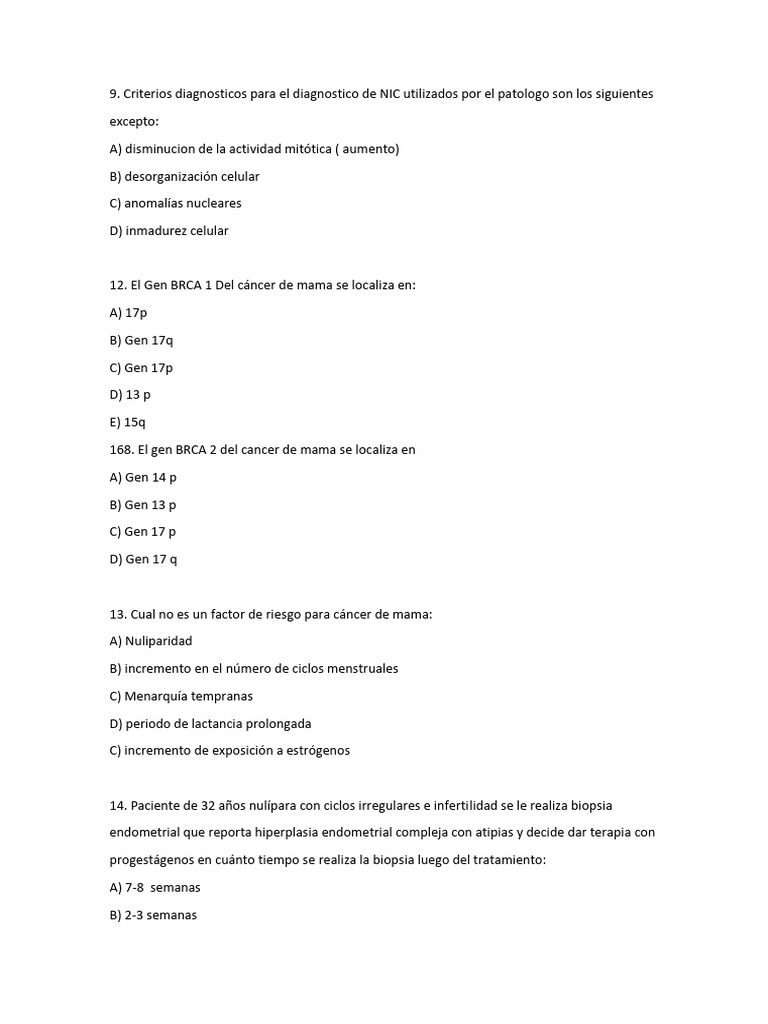 9. Criterios diagnosticos para el diagnostico de NIC utilizados por el patologo son los siguientes excepto:

A) disminucion de la actividad mitótica ( aumento)

B) desorganización celular

C) anomalías nucleares

D) inmadurez celular

12. El Gen BRCA 1 Del cáncer de mama se localiza en:

A) 17p

B) Gen 17q

C) Gen 17p

D) 13 p

E) 15q

168. El gen BRCA 2 del cancer de mama se localiza en

A) Gen 14 p

B) Gen 13 p

C) Gen 17 p

D) Gen 17 q

13. Cual no es un factor de riesgo para cáncer de mama:

A) Nuliparidad

B) incremento en el número de ciclos menstruales

C) Menarquía tempranas

D) periodo de lactancia prolongada

C) incremento de exposición a estrógenos

14. Paciente de 32 años nulípara con ciclos irregulares e infertilidad se le realiza biopsia endometrial que reporta hiperplasia endometrial compleja con atipias y decide dar terapia con progestágenos en cuánto tiempo se realiza la biopsia luego del tratamiento:

A) 7-8 semanas

B) 2-3 semanas